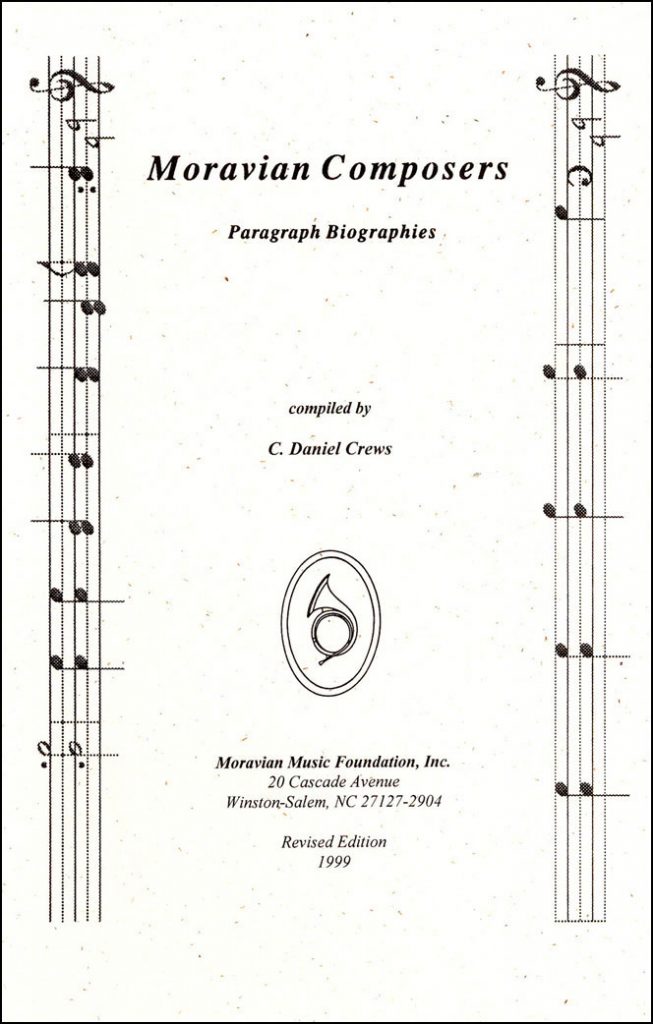 Moravian Composers

Paragraph Biographies

compiled by

C. Daniel Crews

Moravian Music Foundation, Inc.
20 Cascade Avenue
Winston-Salem, NC 27127-2904

Revised Edition
1999